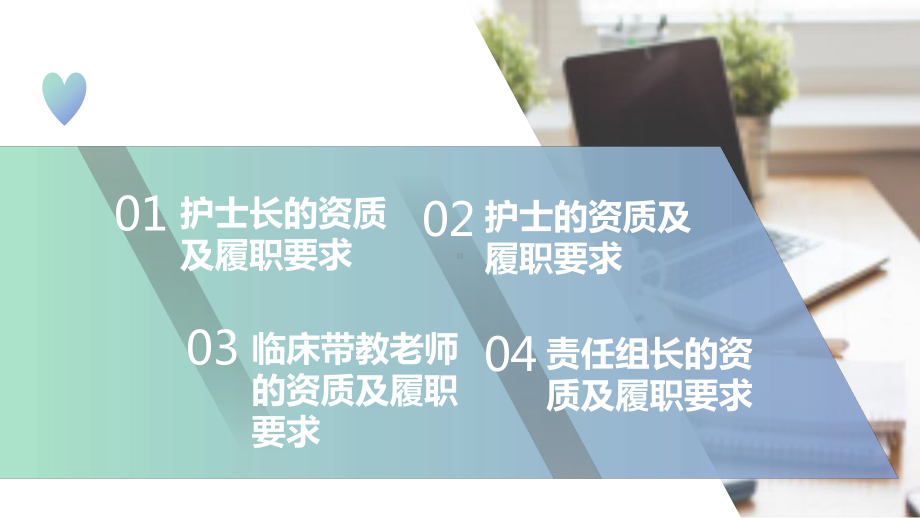 01 护士长的资质及履职要求

02 护士的资质及履职要求

03 临床带教老师的资质及履职要求

04 责任组长的资质及履职要求